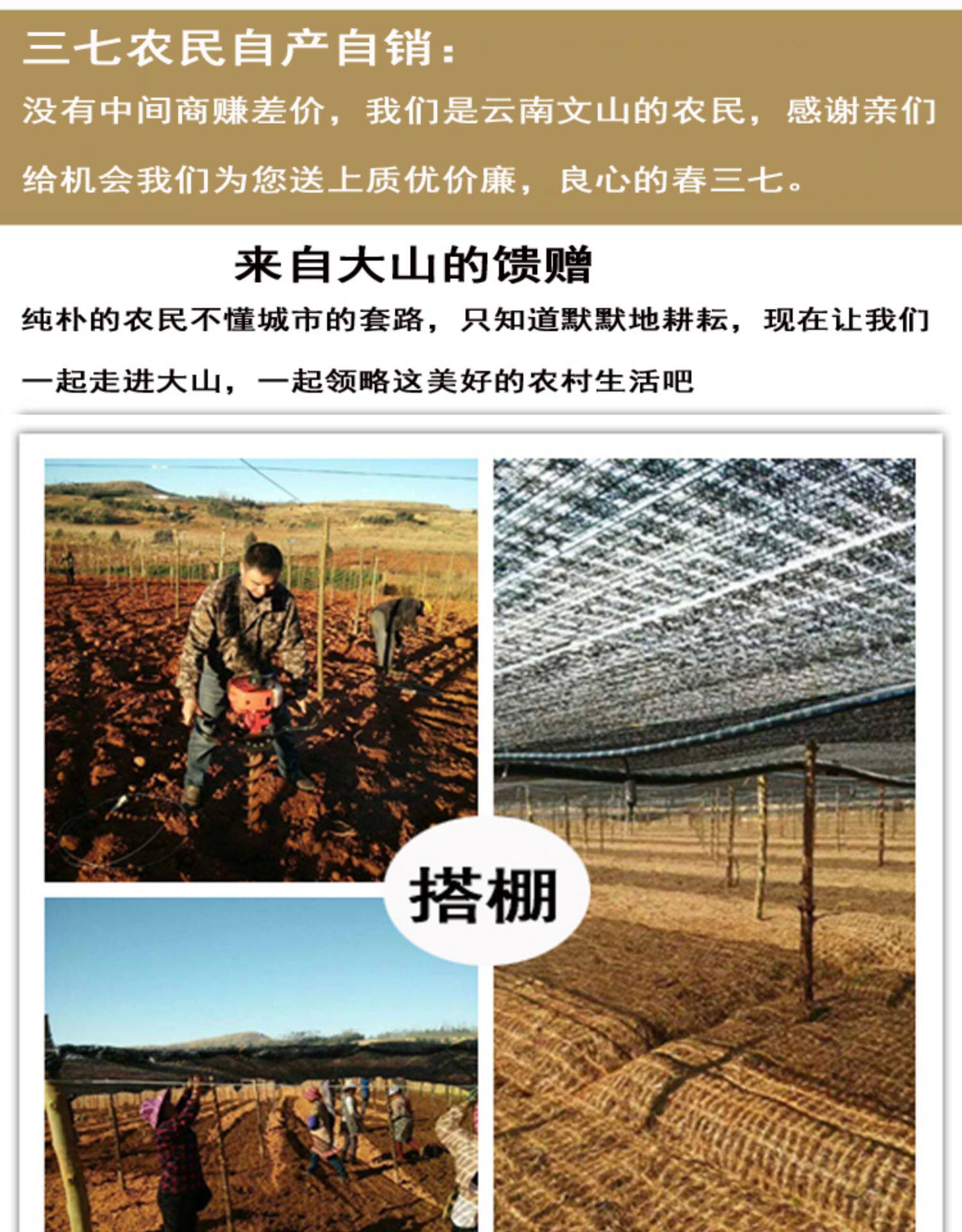 三七农民自产自销：

没有中间商赚差价，我们是云南文山的农民，感谢亲们给机会我们为您送上质优价廉，良心的春三七。

来自大山的馈赠

纯朴的农民不懂城市的套路，只知道默默地耕耘，现在让我们一起走进大山，一起领略这美好的农村生活吧

搭棚